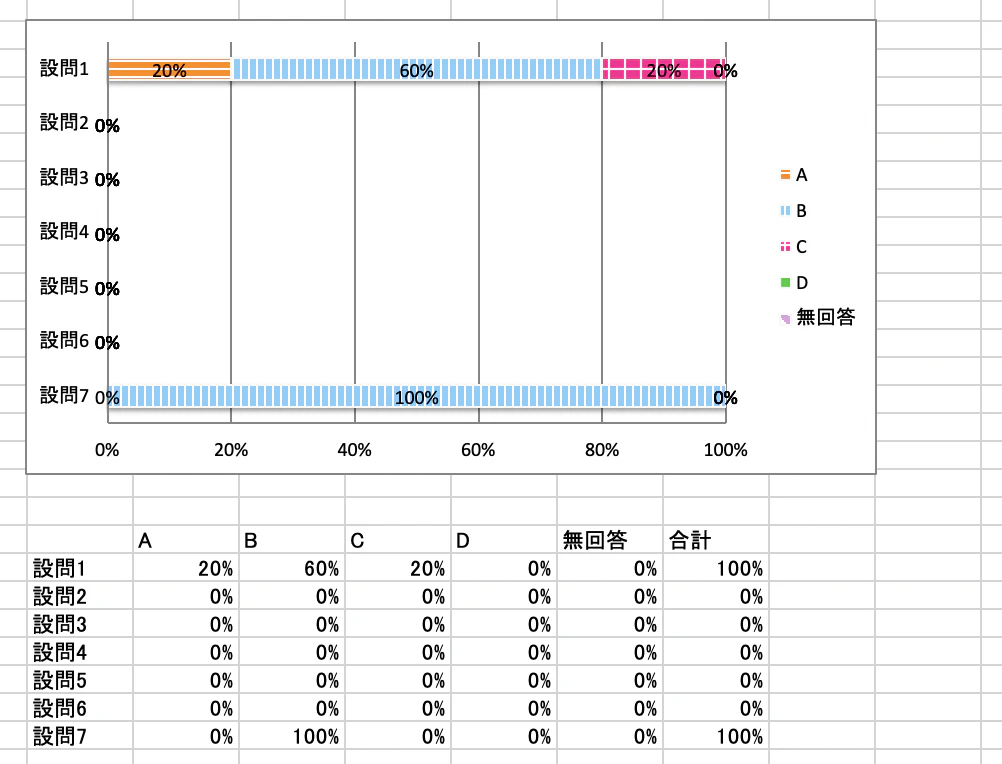 設問1 20% 60% 20% 0%
設問2 0%
設問3 0%
設問4 0%
設問5 0%
設問6 0%
設問7 0% 100% 0%

0% 20% 40% 60% 80% 100%

A
B
C
D
無回答

| | A | B | C | D | 無回答 | 合計 |
|---|---|---|---|---|---|---|
| 設問1 | 20% | 60% | 20% | 0% | 0% | 100% |
| 設問2 | 0% | 0% | 0% | 0% | 0% | 0% |
| 設問3 | 0% | 0% | 0% | 0% | 0% | 0% |
| 設問4 | 0% | 0% | 0% | 0% | 0% | 0% |
| 設問5 | 0% | 0% | 0% | 0% | 0% | 0% |
| 設問6 | 0% | 0% | 0% | 0% | 0% | 0% |
| 設問7 | 0% | 100% | 0% | 0% | 0% | 100% |